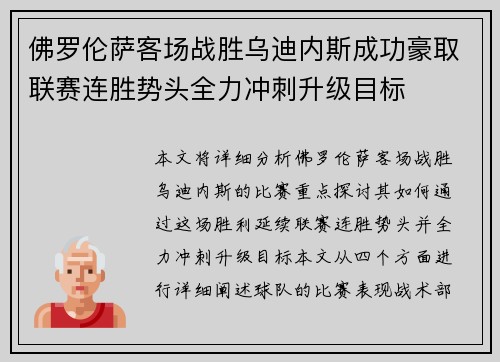 佛罗伦萨客场战胜乌迪内斯成功豪取联赛连胜势头全力冲刺升级目标

本文将详细分析佛罗伦萨客场战胜乌迪内斯的比赛重点探讨其如何通过这场胜利延续联赛连胜势头并全力冲刺升级目标本文从四个方面进行详细阐述球队的比赛表现战术部